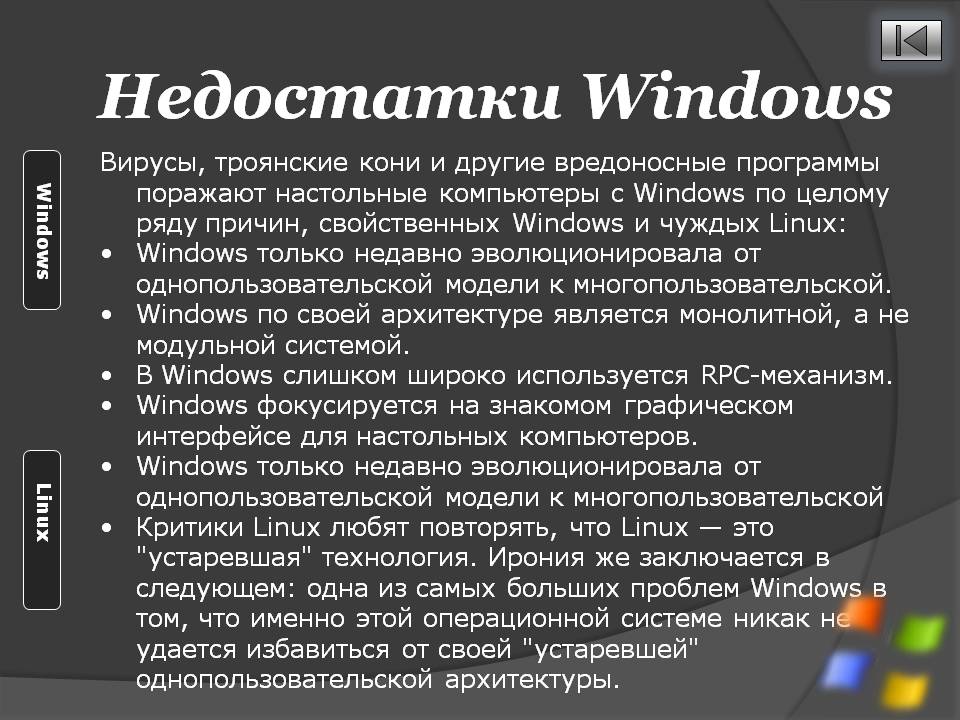 Недостатки Windows

Windows

Linux

Вирусы, троянские кони и другие вредоносные программы поражают настольные компьютеры с Windows по целому ряду причин, свойственных Windows и чуждых Linux:

• Windows только недавно эволюционировала от однопользовательской модели к многопользовательской.
• Windows по своей архитектуре является монолитной, а не модульной системой.
• В Windows слишком широко используется RPC-механизм.
• Windows фокусируется на знакомом графическом интерфейсе для настольных компьютеров.
• Windows только недавно эволюционировала от однопользовательской модели к многопользовательской
• Критики Linux любят повторять, что Linux — это "устаревшая" технология. Ирония же заключается в следующем: одна из самых больших проблем Windows в том, что именно этой операционной системе никак не удается избавиться от своей "устаревшей" однопользовательской архитектуры.